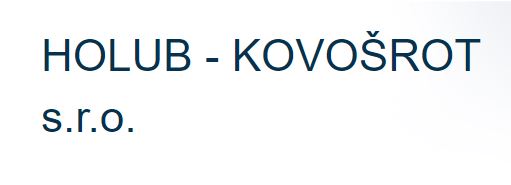 HOLUB - KOVOŠROT s.r.o.